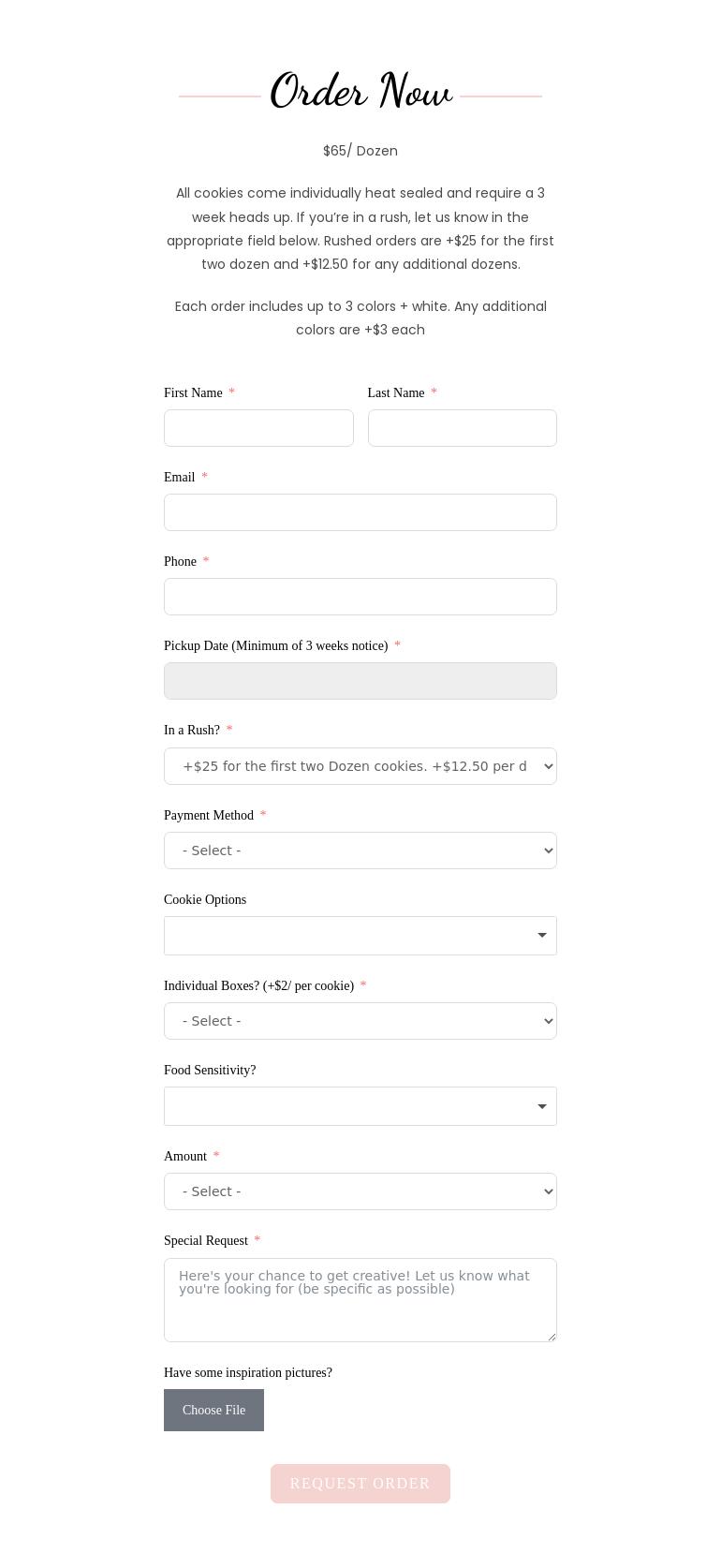 Order Now

$65/ Dozen

All cookies come individually heat sealed and require a 3 week heads up. If you're in a rush, let us know in the appropriate field below. Rushed orders are +$25 for the first two dozen and +$12.50 for any additional dozens.

Each order includes up to 3 colors + white. Any additional colors are +$3 each

First Name *

Last Name *

Email *

Phone *

Pickup Date (Minimum of 3 weeks notice) *

In a Rush? *

+$25 for the first two Dozen cookies. +$12.50 per d

Payment Method *

- Select -

Cookie Options

Individual Boxes? (+$2/ per cookie) *

- Select -

Food Sensitivity?

Amount *

- Select -

Special Request *

Here's your chance to get creative! Let us know what you're looking for (be specific as possible)

Have some inspiration pictures?

Choose File

REQUEST ORDER